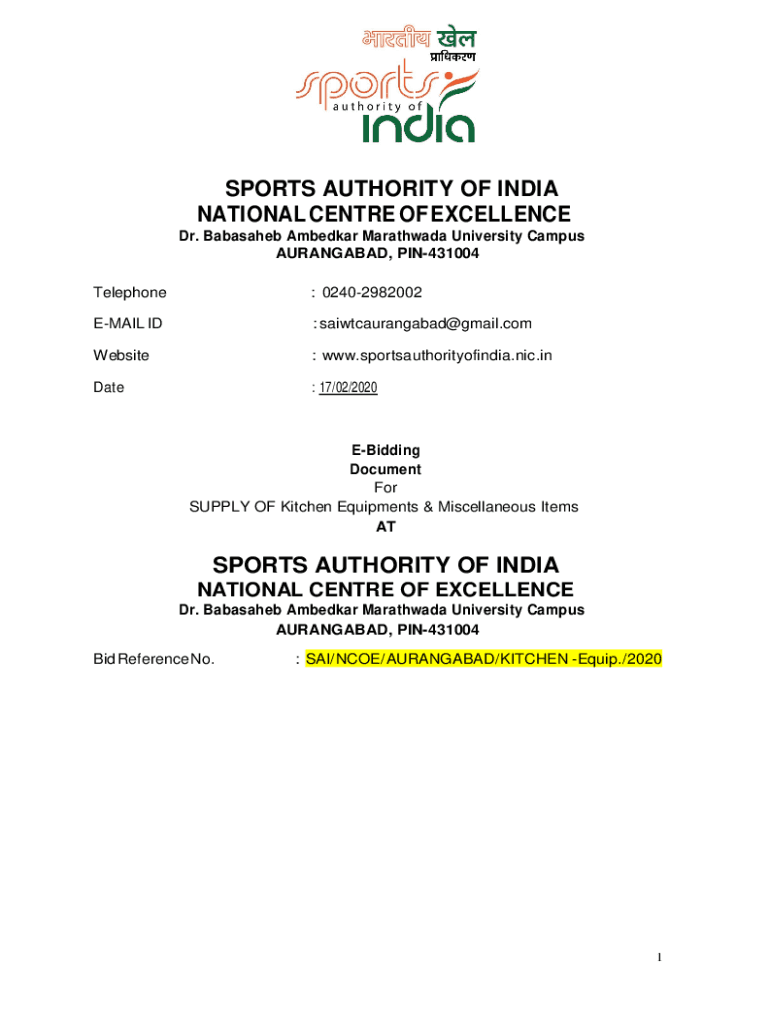 भारतीय खेल प्राधिकरण
sports authority of india

SPORTS AUTHORITY OF INDIA
NATIONAL CENTRE OF EXCELLENCE
Dr. Babasaheb Ambedkar Marathwada University Campus
AURANGABAD, PIN-431004

Telephone : 0240-2982002

E-MAIL ID : saiwtcaurangabad@gmail.com

Website : www.sportsauthorityofindia.nic.in

Date : 17/02/2020

E-Bidding
Document
For
SUPPLY OF Kitchen Equipments & Miscellaneous Items
AT

SPORTS AUTHORITY OF INDIA
NATIONAL CENTRE OF EXCELLENCE
Dr. Babasaheb Ambedkar Marathwada University Campus
AURANGABAD, PIN-431004

Bid Reference No. : SAI/NCOE/AURANGABAD/KITCHEN -Equip./2020

1